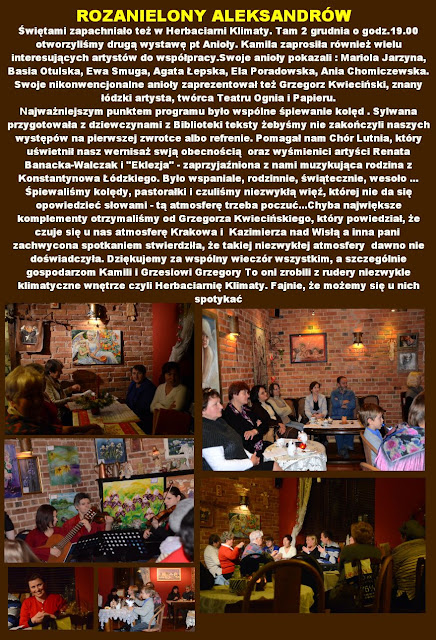 ROZANIELONY ALEKSANDRÓW

Świętami zapachniało też w Herbaciarni Klimaty. Tam 2 grudnia o godz.19.00 otworzyliśmy drugą wystawę pt Anioły. Kamila zaprosiła również wielu interesujących artystów do współpracy.Swoje anioły pokazali : Mariola Jarzyna, Basia Otulska, Ewa Smuga, Agata Łepska, Ela Poradowska, Ania Chomiczewska. Swoje nikonwencjonalne anioły zaprezentował też Grzegorz Kwieciński, znany łódzki artysta, twórca Teatru Ognia i Papieru.

Najważniejszym punktem programu było wspólne śpiewanie kolęd . Sylwana przygotowała z dziewczynami z Biblioteki teksty żebyśmy nie zakończyli naszych występów na pierwszej zwrotce albo refrenie. Pomagał nam Chór Lutnia, który uświetnił nasz wernisaż swją obecnością oraz wyśmienici artyści Renata Banacka-Walczak i "Eklezja" - zaprzyjaźniona z nami muzykująca rodzina z Konstantynowa Łódzkiego. Było wspaniale, rodzinnie, świątecznie, wesoło ... Śpiewaliśmy kolędy, pastorałki i czuliśmy niezwykłą więź, której nie da się opowiedzieć słowami - tą atmosferę trzeba poczuć...Chyba największe komplementy otrzymaliśmy od Grzegorza Kwiecińskiego, który powiedział, że czuje się u nas atmosferę Krakowa i Kazimierza nad Wisłą a inna pani zachwycona spotkaniem stwierdziła, że takiej niezwykłej atmosfery dawno nie doświadczyła. Dziękujemy za wspólny wieczór wszystkim, a szczególnie gospodarzom Kamili i Grzesiowi Grzegory To oni zrobili z rudery niezwykle klimatyczne wnętrze czyli Herbaciarnię Klimaty. Fajnie, że możemy się u nich spotykać